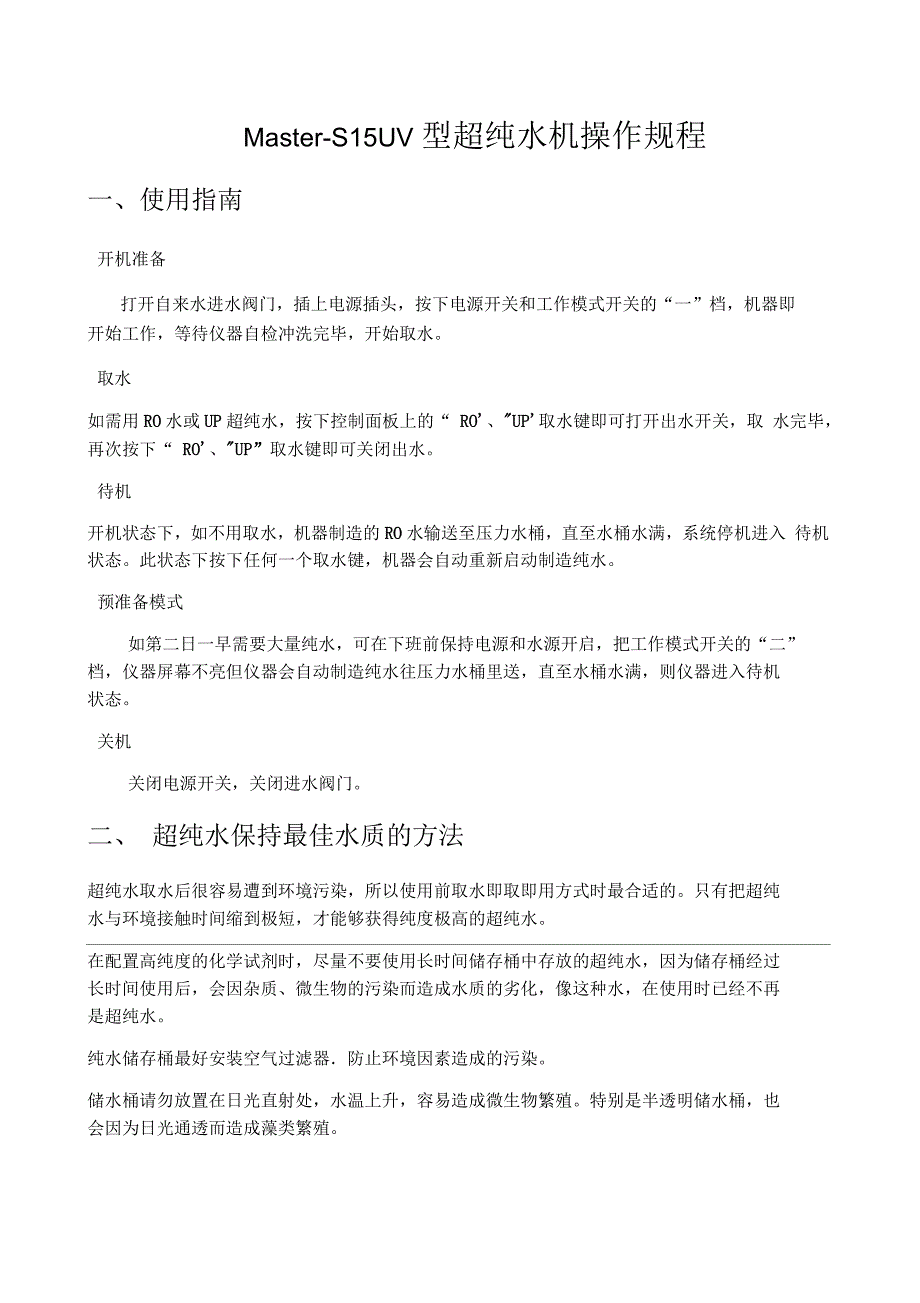 Master-S15UV 型超纯水机操作规程

一、使用指南

开机准备

打开自来水进水阀门，插上电源插头，按下电源开关和工作模式开关的“一”档，机器即开始工作，等待仪器自检冲洗完毕，开始取水。

取水

如需用 RO 水或 UP 超纯水，按下控制面板上的“ RO'、"UP'取水键即可打开出水开关，取 水完毕，再次按下“ RO'、"UP”取水键即可关闭出水。

待机

开机状态下，如不用取水，机器制造的 RO 水输送至压力水桶，直至水桶水满，系统停机进入 待机状态。此状态下按下任何一个取水键，机器会自动重新启动制造纯水。

预准备模式

如第二日一早需要大量纯水，可在下班前保持电源和水源开启，把工作模式开关的“二”档，仪器屏幕不亮但仪器会自动制造纯水往压力水桶里送，直至水桶水满，则仪器进入待机状态。

关机

关闭电源开关，关闭进水阀门。

二、 超纯水保持最佳水质的方法

超纯水取水后很容易遭到环境污染，所以使用前取水即取即用方式时最合适的。只有把超纯水与环境接触时间缩到极短，才能够获得纯度极高的超纯水。

在配置高纯度的化学试剂时，尽量不要使用长时间储存桶中存放的超纯水，因为储存桶经过长时间使用后，会因杂质、微生物的污染而造成水质的劣化，像这种水，在使用时已经不再是超纯水。

纯水储存桶最好安装空气过滤器．防止环境因素造成的污染。

储水桶请勿放置在日光直射处，水温上升，容易造成微生物繁殖。特别是半透明储水桶，也会因为日光通透而造成藻类繁殖。